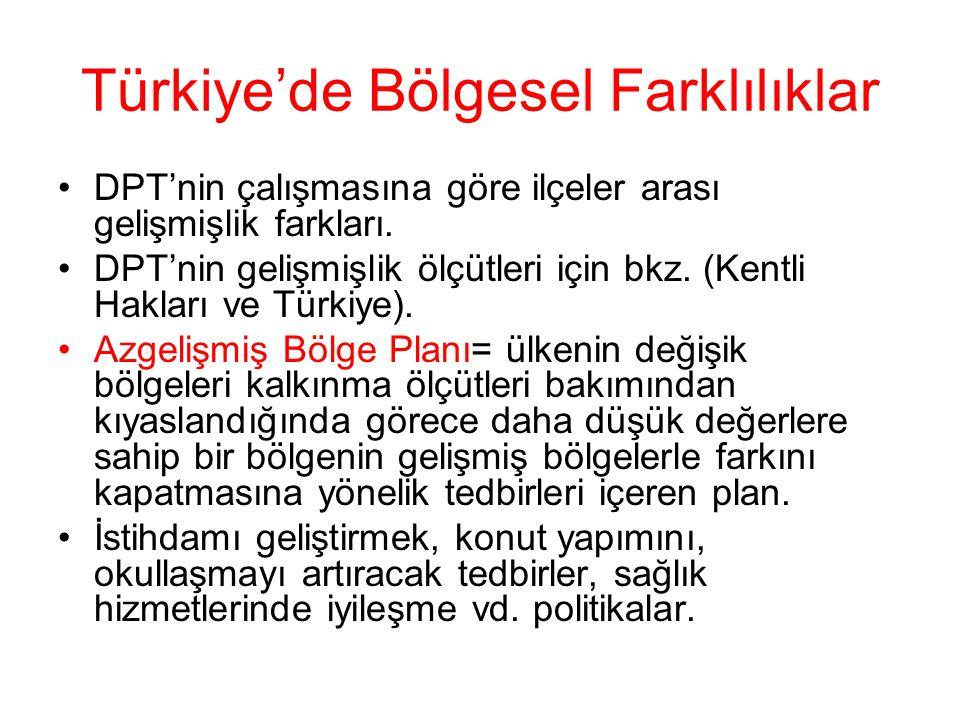 Türkiye'de Bölgesel Farklılıklar

• DPT'nin çalışmasına göre ilçeler arası gelişmişlik farkları.
• DPT'nin gelişmişlik ölçütleri için bkz. (Kentli Hakları ve Türkiye).
• Azgelişmiş Bölge Planı= ülkenin değişik bölgeleri kalkınma ölçütleri bakımından kıyaslandığında görece daha düşük değerlere sahip bir bölgenin gelişmiş bölgelerle farkını kapatmasına yönelik tedbirleri içeren plan.
• İstihdamı geliştirmek, konut yapımını, okullaşmayı artıracak tedbirler, sağlık hizmetlerinde iyileşme vd. politikalar.